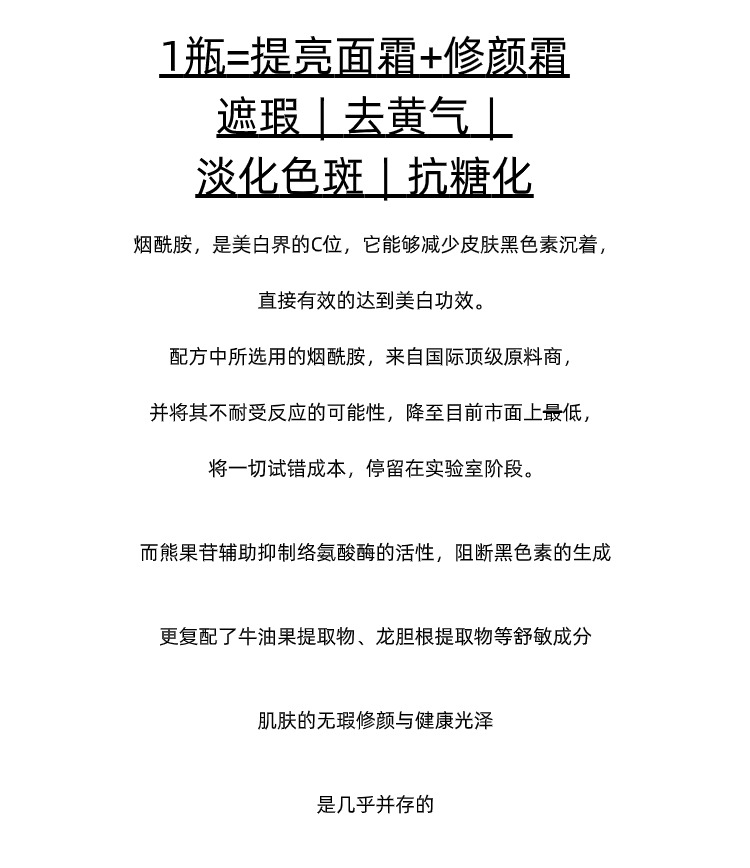 1瓶=提亮面霜+修颜霜
遮瑕｜去黄气｜
淡化色斑｜抗糖化

烟酰胺，是美白界的C位，它能够减少皮肤黑色素沉着，

直接有效的达到美白功效。

配方中所选用的烟酰胺，来自国际顶级原料商，

并将其不耐受反应的可能性，降至目前市面上最低，

将一切试错成本，停留在实验室阶段。

而熊果苷辅助抑制络氨酸酶的活性，阻断黑色素的生成

更复配了牛油果提取物、龙胆根提取物等舒敏成分

肌肤的无瑕修颜与健康光泽

是几乎并存的